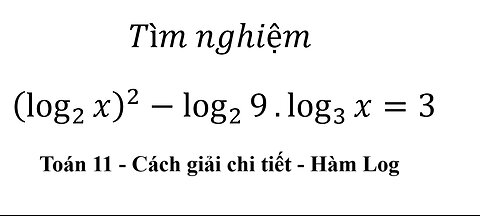 Tìm nghiệm

$(\log_2 x)^2 - \log_2 9 . \log_3 x = 3$

Toán 11 - Cách giải chi tiết - Hàm Log